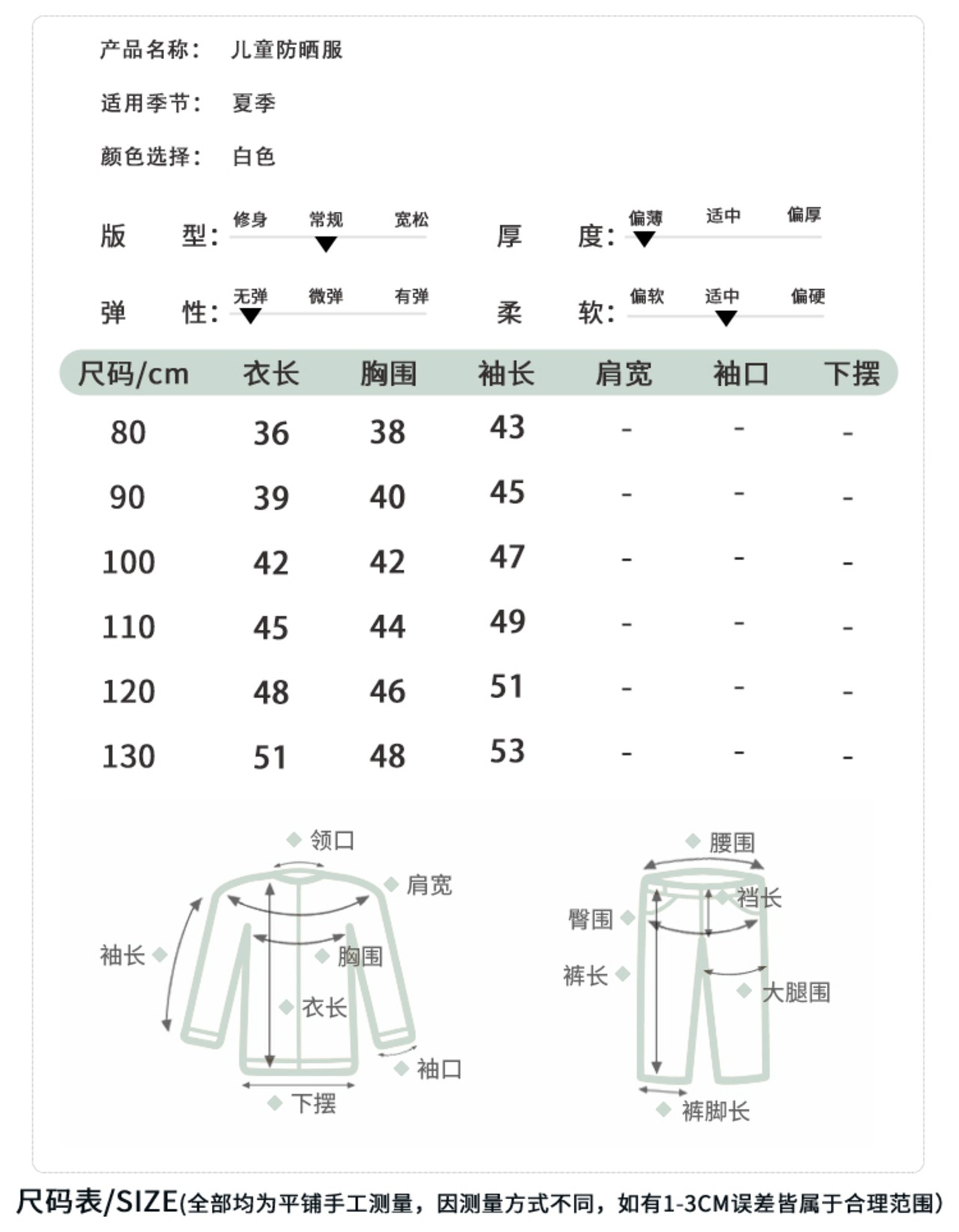 产品名称： 儿童防晒服

适用季节： 夏季

颜色选择： 白色

版 型： 修身 常规 宽松

厚 度： 偏薄 适中 偏厚

弹 性： 无弹 微弹 有弹

柔 软： 偏软 适中 偏硬

| 尺码/cm | 衣长 | 胸围 | 袖长 | 肩宽 | 袖口 | 下摆 |
|---|---|---|---|---|---|---|
| 80 | 36 | 38 | 43 | - | - | - |
| 90 | 39 | 40 | 45 | - | - | - |
| 100 | 42 | 42 | 47 | - | - | - |
| 110 | 45 | 44 | 49 | - | - | - |
| 120 | 48 | 46 | 51 | - | - | - |
| 130 | 51 | 48 | 53 | - | - | - |

领口 肩宽 袖长 胸围 衣长 袖口 下摆

腰围 裆长 臀围 裤长 大腿围 裤脚长

尺码表/SIZE(全部均为平铺手工测量，因测量方式不同，如有1-3CM误差皆属于合理范围)